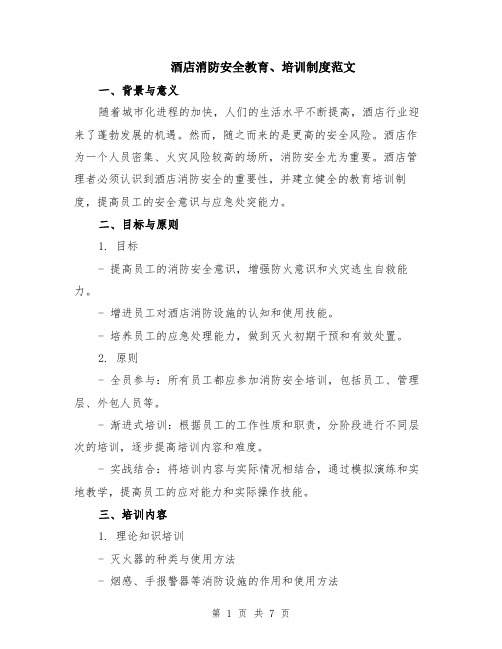 酒店消防安全教育、培训制度范文

一、背景与意义

随着城市化进程的加快，人们的生活水平不断提高，酒店行业迎来了蓬勃发展的机遇。然而，随之而来的是更高的安全风险。酒店作为一个人员密集、火灾风险较高的场所，消防安全尤为重要。酒店管理者必须认识到酒店消防安全的重要性，并建立健全的教育培训制度，提高员工的安全意识与应急处突能力。

二、目标与原则

1. 目标

- 提高员工的消防安全意识，增强防火意识和火灾逃生自救能力。

- 增进员工对酒店消防设施的认知和使用技能。

- 培养员工的应急处理能力，做到灭火初期干预和有效处置。

2. 原则

- 全员参与：所有员工都应参加消防安全培训，包括员工、管理层、外包人员等。

- 渐进式培训：根据员工的工作性质和职责，分阶段进行不同层次的培训，逐步提高培训内容和难度。

- 实战结合：将培训内容与实际情况相结合，通过模拟演练和实地教学，提高员工的应对能力和实际操作技能。

三、培训内容

1. 理论知识培训

- 灭火器的种类与使用方法

- 烟感、手报警器等消防设施的作用和使用方法

第 1 页 共 7 页